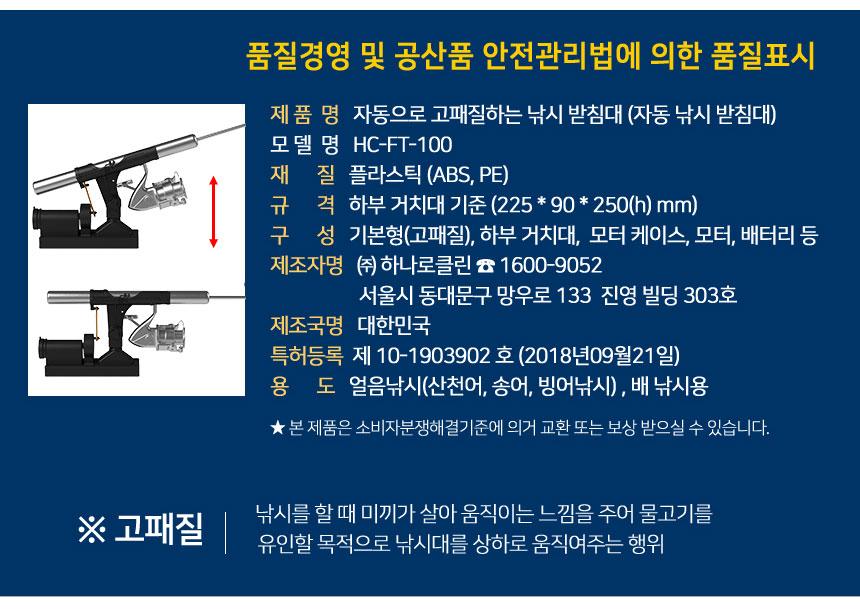 품질경영 및 공산품 안전관리법에 의한 품질표시

제 품 명 자동으로 고패질하는 낚시 받침대 (자동 낚시 받침대)
모 델 명 HC-FT-100
재 질 플라스틱 (ABS, PE)
규 격 하부 거치대 기준 (225 * 90 * 250(h) mm)
구 성 기본형(고패질), 하부 거치대, 모터 케이스, 모터, 배터리 등
제조자명 ㈜ 하나로클린 ☎ 1600-9052
서울시 동대문구 망우로 133 진영 빌딩 303호
제조국명 대한민국
특허등록 제 10-1903902 호 (2018년09월21일)
용 도 얼음낚시(산천어, 송어, 빙어낚시) , 배 낚시용

★ 본 제품은 소비자분쟁해결기준에 의거 교환 또는 보상 받으실 수 있습니다.

※ 고패질

낚시를 할 때 미끼가 살아 움직이는 느낌을 주어 물고기를 유인할 목적으로 낚시대를 상하로 움직여주는 행위